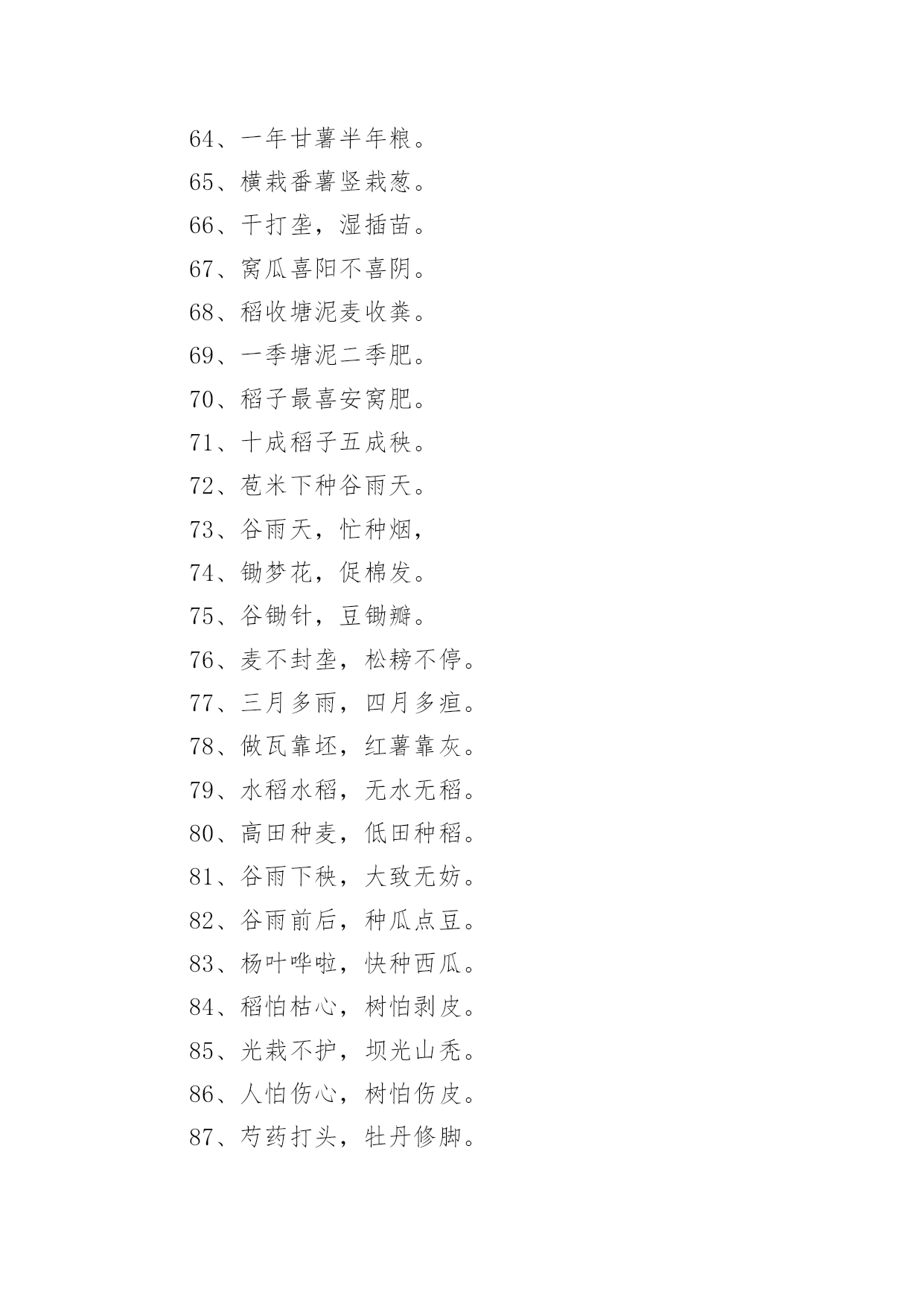 64、一年甘薯半年粮。

65、横栽番薯竖栽葱。

66、干打垄，湿插苗。

67、窝瓜喜阳不喜阴。

68、稻收塘泥麦收粪。

69、一季塘泥二季肥。

70、稻子最喜安窝肥。

71、十成稻子五成秧。

72、苞米下种谷雨天。

73、谷雨天，忙种烟，

74、锄梦花，促棉发。

75、谷锄针，豆锄瓣。

76、麦不封垄，松耪不停。

77、三月多雨，四月多疸。

78、做瓦靠坯，红薯靠灰。

79、水稻水稻，无水无稻。

80、高田种麦，低田种稻。

81、谷雨下秧，大致无妨。

82、谷雨前后，种瓜点豆。

83、杨叶哗啦，快种西瓜。

84、稻怕枯心，树怕剥皮。

85、光栽不护，坝光山秃。

86、人怕伤心，树怕伤皮。

87、芍药打头，牡丹修脚。